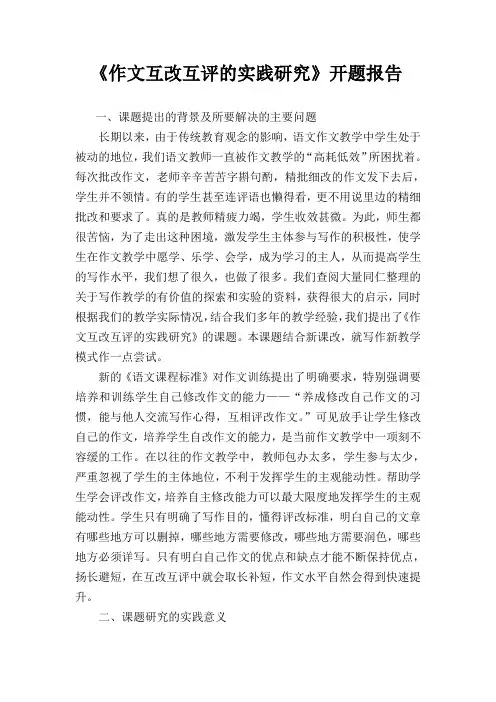 《作文互改互评的实践研究》开题报告

一、课题提出的背景及所要解决的主要问题

长期以来，由于传统教育观念的影响，语文作文教学中学生处于被动的地位，我们语文教师一直被作文教学的“高耗低效”所困扰着。每次批改作文，老师辛辛苦苦字斟句酌，精批细改的作文发下去后，学生并不领情。有的学生甚至连评语也懒得看，更不用说里边的精细批改和要求了。真的是教师精疲力竭，学生收效甚微。为此，师生都很苦恼，为了走出这种困境，激发学生主体参与写作的积极性，使学生在作文教学中愿学、乐学、会学，成为学习的主人，从而提高学生的写作水平，我们想了很久，也做了很多。我们查阅大量同仁整理的关于写作教学的有价值的探索和实验的资料，获得很大的启示，同时根据我们的教学实际情况，结合我们多年的教学经验，我们提出了《作文互改互评的实践研究》的课题。本课题结合新课改，就写作新教学模式作一点尝试。

新的《语文课程标准》对作文训练提出了明确要求，特别强调要培养和训练学生自己修改作文的能力——“养成修改自己作文的习惯，能与他人交流写作心得，互相评改作文。”可见放手让学生修改自己的作文，培养学生自改作文的能力，是当前作文教学中一项刻不容缓的工作。在以往的作文教学中，教师包办太多，学生参与太少，严重忽视了学生的主体地位，不利于发挥学生的主观能动性。帮助学生学会评改作文，培养自主修改能力可以最大限度地发挥学生的主观能动性。学生只有明确了写作目的，懂得评改标准，明白自己的文章有哪些地方可以删掉，哪些地方需要修改，哪些地方需要润色，哪些地方必须详写。只有明白自己作文的优点和缺点才能不断保持优点，扬长避短，在互改互评中就会取长补短，作文水平自然会得到快速提升。

二、课题研究的实践意义